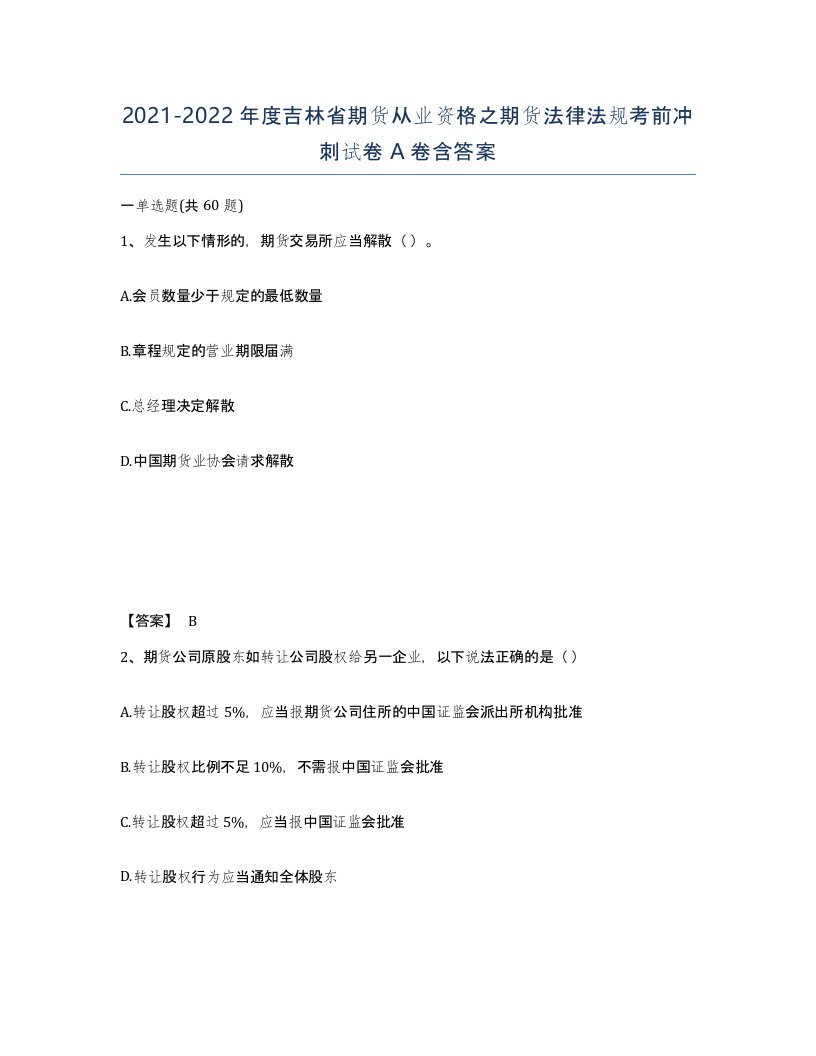 2021-2022年度吉林省期货从业资格之期货法律法规考前冲刺试卷A卷含答案

一单选题(共60题)

1、发生以下情形的，期货交易所应当解散（）。

A.会员数量少于规定的最低数量

B.章程规定的营业期限届满

C.总经理决定解散

D.中国期货业协会请求解散

【答案】 B

2、期货公司原股东如转让公司股权给另一企业，以下说法正确的是（）

A.转让股权超过5%，应当报期货公司住所的中国证监会派出所机构批准

B.转让股权比例不足10%，不需报中国证监会批准

C.转让股权超过5%，应当报中国证监会批准

D.转让股权行为应当通知全体股东